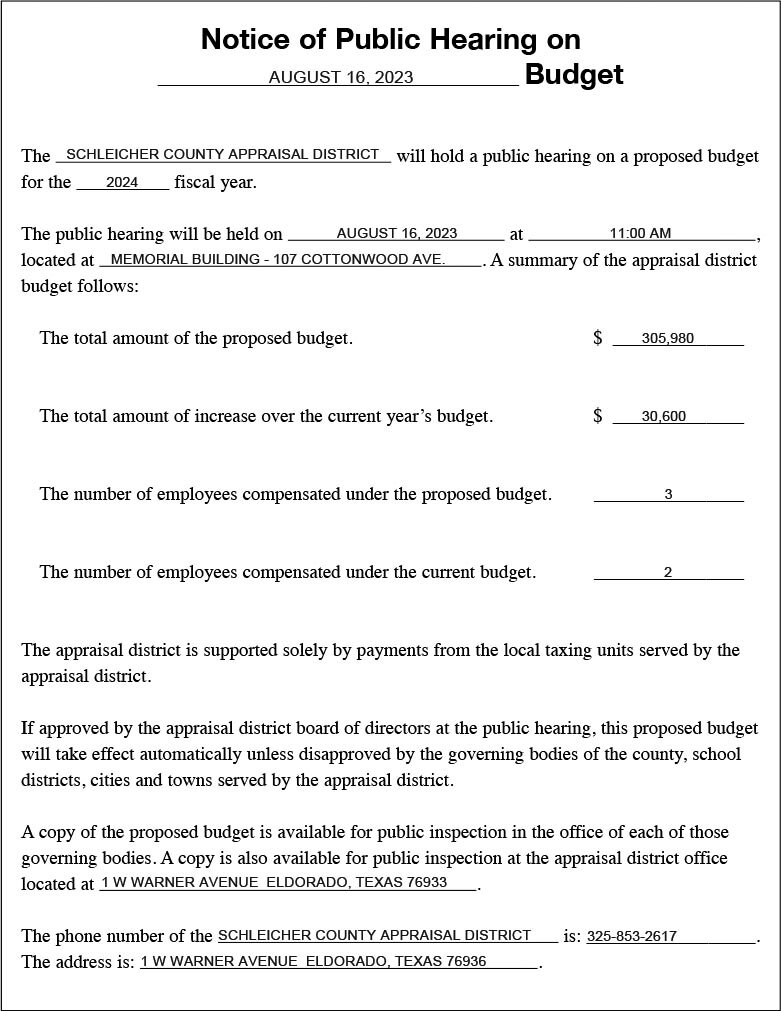 Notice of Public Hearing on
AUGUST 16, 2023 Budget

The SCHLEICHER COUNTY APPRAISAL DISTRICT will hold a public hearing on a proposed budget for the 2024 fiscal year.

The public hearing will be held on AUGUST 16, 2023 at 11:00 AM, located at MEMORIAL BUILDING - 107 COTTONWOOD AVE.. A summary of the appraisal district budget follows:

The total amount of the proposed budget. $ 305,980

The total amount of increase over the current year's budget. $ 30,600

The number of employees compensated under the proposed budget. 3

The number of employees compensated under the current budget. 2

The appraisal district is supported solely by payments from the local taxing units served by the appraisal district.

If approved by the appraisal district board of directors at the public hearing, this proposed budget will take effect automatically unless disapproved by the governing bodies of the county, school districts, cities and towns served by the appraisal district.

A copy of the proposed budget is available for public inspection in the office of each of those governing bodies. A copy is also available for public inspection at the appraisal district office located at 1 W WARNER AVENUE ELDORADO, TEXAS 76933.

The phone number of the SCHLEICHER COUNTY APPRAISAL DISTRICT is: 325-853-2617.
The address is: 1 W WARNER AVENUE ELDORADO, TEXAS 76936.